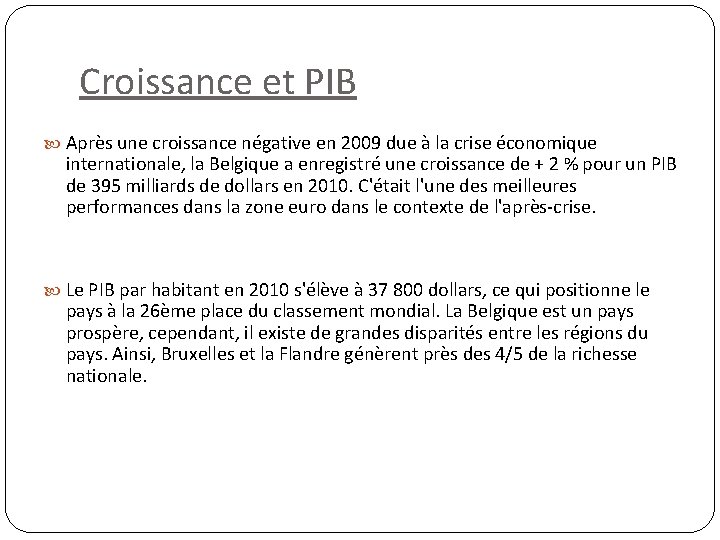 Croissance et PIB

Après une croissance négative en 2009 due à la crise économique internationale, la Belgique a enregistré une croissance de + 2 % pour un PIB de 395 milliards de dollars en 2010. C'était l'une des meilleures performances dans la zone euro dans le contexte de l'après-crise.

Le PIB par habitant en 2010 s'élève à 37 800 dollars, ce qui positionne le pays à la 26ème place du classement mondial. La Belgique est un pays prospère, cependant, il existe de grandes disparités entre les régions du pays. Ainsi, Bruxelles et la Flandre génèrent près des 4/5 de la richesse nationale.